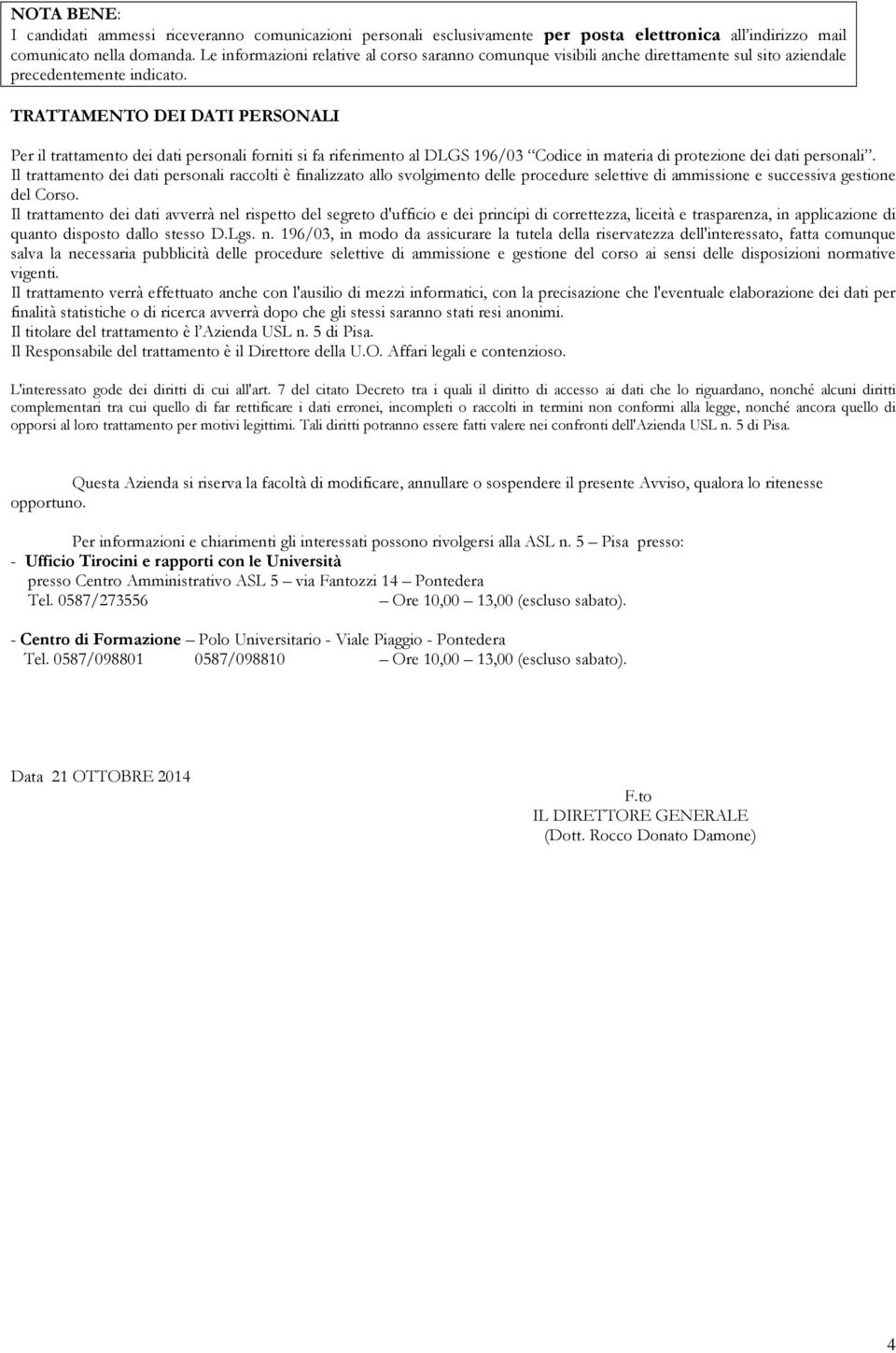 NOTA BENE:
I candidati ammessi riceveranno comunicazioni personali esclusivamente per posta elettronica all'indirizzo mail comunicato nella domanda. Le informazioni relative al corso saranno comunque visibili anche direttamente sul sito aziendale precedentemente indicato.

TRATTAMENTO DEI DATI PERSONALI

Per il trattamento dei dati personali forniti si fa riferimento al DLGS 196/03 "Codice in materia di protezione dei dati personali".
Il trattamento dei dati personali raccolti è finalizzato allo svolgimento delle procedure selettive di ammissione e successiva gestione del Corso.
Il trattamento dei dati avverrà nel rispetto del segreto d'ufficio e dei principi di correttezza, liceità e trasparenza, in applicazione di quanto disposto dallo stesso D.Lgs. n. 196/03, in modo da assicurare la tutela della riservatezza dell'interessato, fatta comunque salva la necessaria pubblicità delle procedure selettive di ammissione e gestione del corso ai sensi delle disposizioni normative vigenti.
Il trattamento verrà effettuato anche con l'ausilio di mezzi informatici, con la precisazione che l'eventuale elaborazione dei dati per finalità statistiche o di ricerca avverrà dopo che gli stessi saranno stati resi anonimi.
Il titolare del trattamento è l'Azienda USL n. 5 di Pisa.
Il Responsabile del trattamento è il Direttore della U.O. Affari legali e contenzioso.

L'interessato gode dei diritti di cui all'art. 7 del citato Decreto tra i quali il diritto di accesso ai dati che lo riguardano, nonché alcuni diritti complementari tra cui quello di far rettificare i dati erronei, incompleti o raccolti in termini non conformi alla legge, nonché ancora quello di opporsi al loro trattamento per motivi legittimi. Tali diritti potranno essere fatti valere nei confronti dell'Azienda USL n. 5 di Pisa.

Questa Azienda si riserva la facoltà di modificare, annullare o sospendere il presente Avviso, qualora lo ritenesse opportuno.

Per informazioni e chiarimenti gli interessati possono rivolgersi alla ASL n. 5 – Pisa presso:
- Ufficio Tirocini e rapporti con le Università
presso Centro Amministrativo ASL 5 – via Fantozzi 14 – Pontedera
Tel. 0587/273556 – Ore 10,00 – 13,00 (escluso sabato).

- Centro di Formazione – Polo Universitario - Viale Piaggio - Pontedera
Tel. 0587/098801 0587/098810 – Ore 10,00 – 13,00 (escluso sabato).

Data 21 OTTOBRE 2014

F.to
IL DIRETTORE GENERALE
(Dott. Rocco Donato Damone)

4